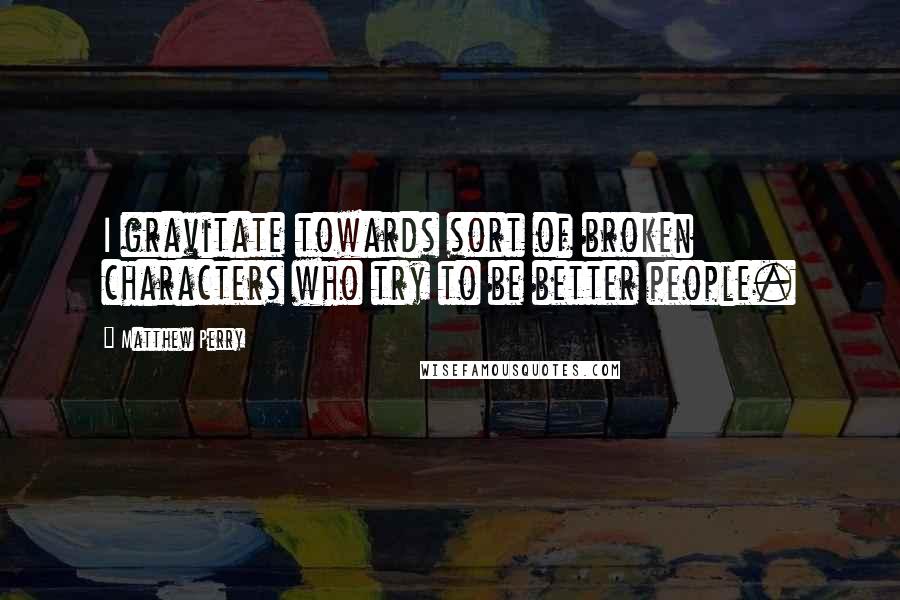 I GRAVITATE TOWARDS SORT OF BROKEN CHARACTERS WHO TRY TO BE BETTER PEOPLE.

MATTHEW PERRY

WISEFAMOUSQUOTES.COM